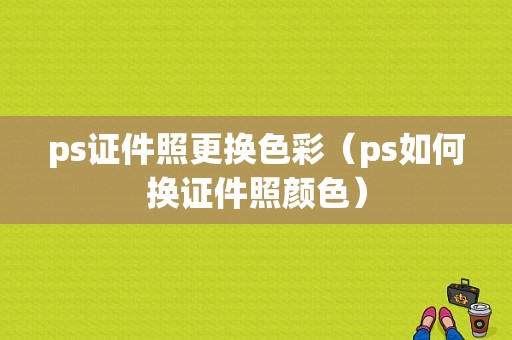 ps证件照更换色彩（ps如何换证件照颜色）